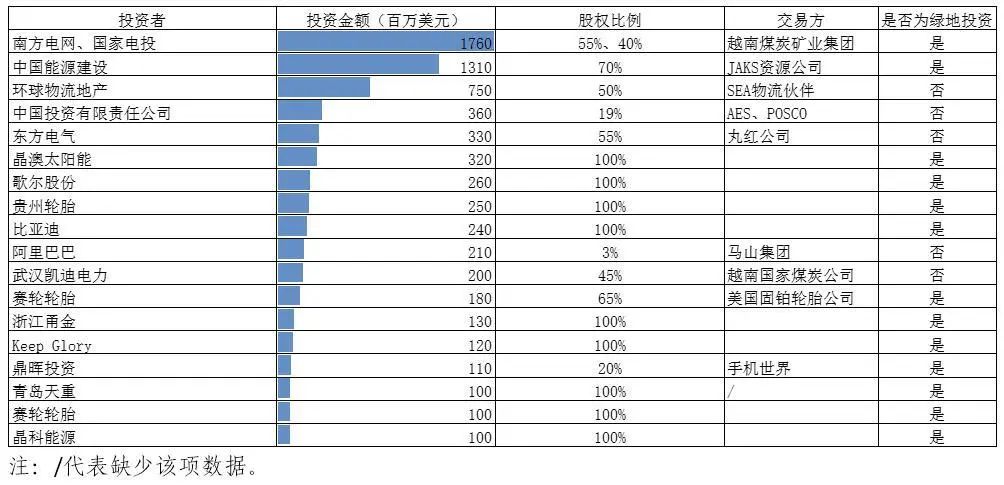 | 投资者 | 投资金额（百万美元） | 股权比例 | 交易方 | 是否为绿地投资 |
|---|---|---|---|---|
| 南方电网、国家电投 | 1760 | 55%、40% | 越南煤炭矿业集团 | 是 |
| 中国能源建设 | 1310 | 70% | JAKS资源公司 | 是 |
| 环球物流地产 | 750 | 50% | SEA物流伙伴 | 否 |
| 中国投资有限责任公司 | 360 | 19% | AES、POSCO | 否 |
| 东方电气 | 330 | 55% | 丸红公司 | 否 |
| 晶澳太阳能 | 320 | 100% | | 是 |
| 歌尔股份 | 260 | 100% | | 是 |
| 贵州轮胎 | 250 | 100% | | 是 |
| 比亚迪 | 240 | 100% | | 是 |
| 阿里巴巴 | 210 | 3% | 马山集团 | 否 |
| 武汉凯迪电力 | 200 | 45% | 越南国家煤炭公司 | 否 |
| 赛轮轮胎 | 180 | 65% | 美国固铂轮胎公司 | 是 |
| 浙江甬金 | 130 | 100% | | 是 |
| Keep Glory | 120 | 100% | | 是 |
| 鼎晖投资 | 110 | 20% | 手机世界 | 是 |
| 青岛天重 | 100 | 100% | / | 是 |
| 赛轮轮胎 | 100 | 100% | | 是 |
| 晶科能源 | 100 | 100% | | 是 |

注：/代表缺少该项数据。